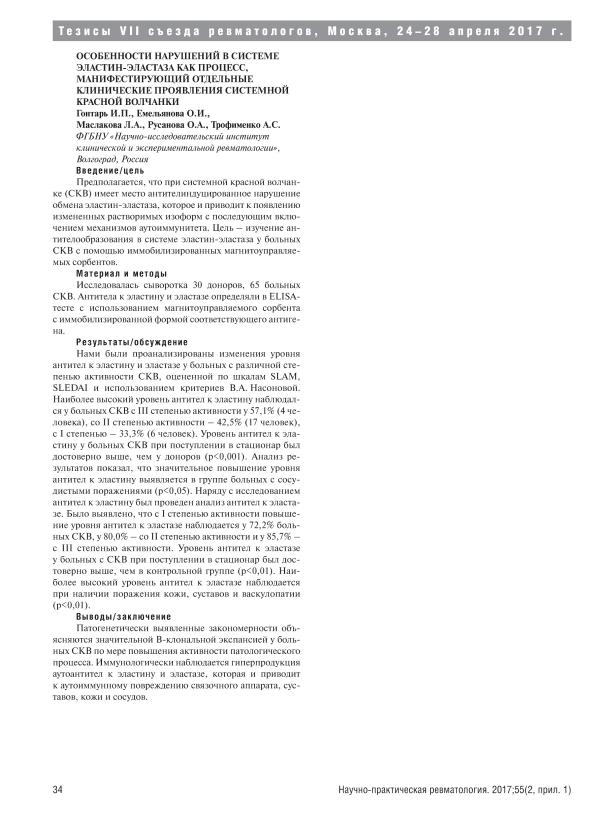 Тезисы VII съезда ревматологов, Москва, 24–28 апреля 2017 г.

ОСОБЕННОСТИ НАРУШЕНИЙ В СИСТЕМЕ ЭЛАСТИН-ЭЛАСТАЗА КАК ПРОЦЕСС, МАНИФЕСТИРУЮЩИЙ ОТДЕЛЬНЫЕ КЛИНИЧЕСКИЕ ПРОЯВЛЕНИЯ СИСТЕМНОЙ КРАСНОЙ ВОЛЧАНКИ
Гонтарь И.П., Емельянова О.И., Маслакова Л.А., Русанова О.А., Трофименко А.С.
ФГБНУ «Научно-исследовательский институт клинической и экспериментальной ревматологии», Волгоград, Россия

Введение/цель
Предполагается, что при системной красной волчанке (СКВ) имеет место антителиндуцированное нарушение обмена эластин-эластаза, которое и приводит к появлению измененных растворимых изоформ с последующим включением механизмов аутоиммунитета. Цель – изучение антителообразования в системе эластин-эластаза у больных СКВ с помощью иммобилизированных магнитоуправляемых сорбентов.

Материал и методы
Исследовалась сыворотка 30 доноров, 65 больных СКВ. Антитела к эластину и эластазе определяли в ELISA-тесте с использованием магнитоуправляемого сорбента с иммобилизированной формой соответствующего антигена.

Результаты/обсуждение
Нами были проанализированы изменения уровня антител к эластину и эластазе у больных с различной степенью активности СКВ, оцененной по шкалам SLAM, SLEDAI и использованием критериев В.А. Насоновой. Наиболее высокий уровень антител к эластину наблюдался у больных СКВ с III степенью активности у 57,1% (4 человека), со II степенью активности – 42,5% (17 человек), с I степенью – 33,3% (6 человек). Уровень антител к эластину у больных СКВ при поступлении в стационар был достоверно выше, чем у доноров (p<0,001). Анализ результатов показал, что значительное повышение уровня антител к эластину выявляется в группе больных с сосудистыми поражениями (p<0,05). Наряду с исследованием антител к эластину был проведен анализ антител к эластазе. Было выявлено, что с I степенью активности повышение уровня антител к эластазе наблюдается у 72,2% больных СКВ, у 80,0% – со II степенью активности и у 85,7% – с III степенью активности. Уровень антител к эластазе у больных с СКВ при поступлении в стационар был достоверно выше, чем в контрольной группе (p<0,01). Наиболее высокий уровень антител к эластазе наблюдается при наличии поражения кожи, суставов и васкулопатии (p<0,01).

Выводы/заключение
Патогенетически выявленные закономерности объясняются значительной В-клональной экспансией у больных СКВ по мере повышения активности патологического процесса. Иммунологически наблюдается гиперпродукция аутоантител к эластину и эластазе, которая и приводит к аутоиммунному повреждению связочного аппарата, суставов, кожи и сосудов.

34
Научно-практическая ревматология. 2017;55(2, прил. 1)